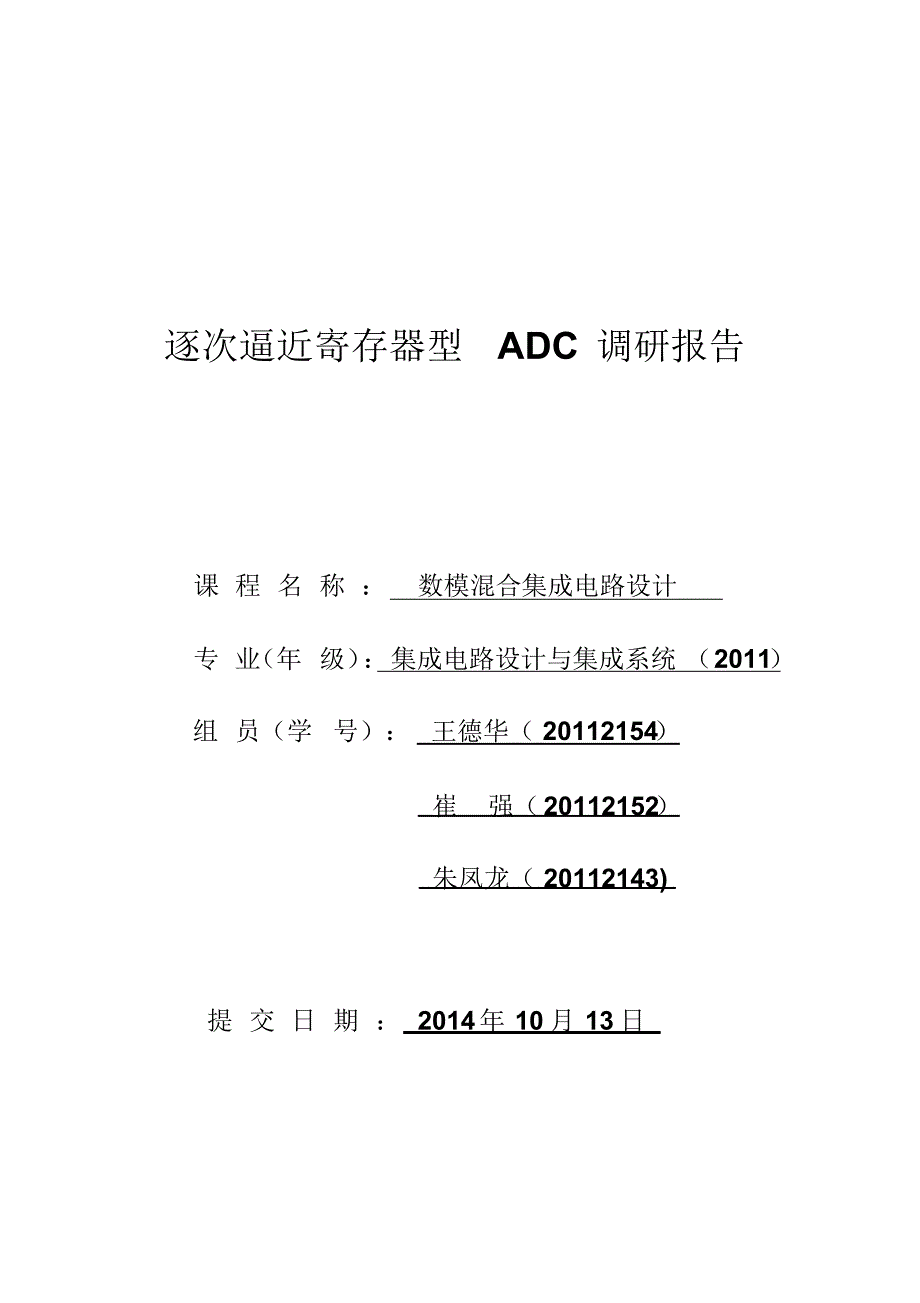 逐次逼近寄存器型 ADC 调研报告

课 程 名 称 ： 数模混合集成电路设计

专 业（年 级）：集成电路设计与集成系统 （2011）

组 员（学 号）： 王德华（20112154）

崔 强（20112152）

朱凤龙（20112143)

提 交 日 期 ： 2014年 10月 13日